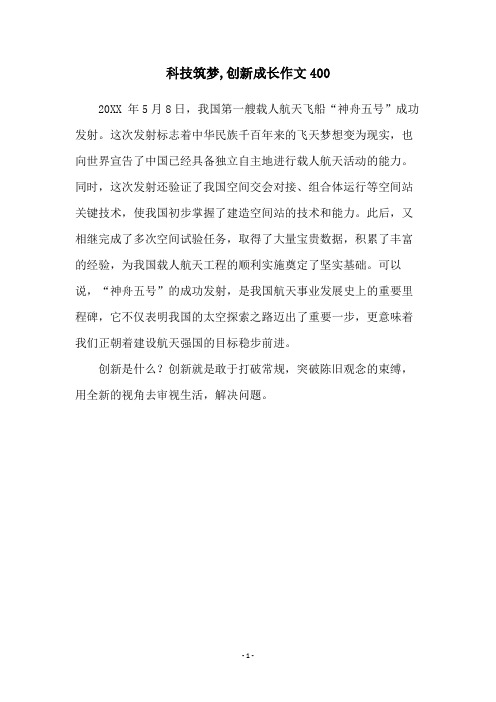 科技筑梦,创新成长作文 400

20XX 年 5 月 8 日，我国第一艘载人航天飞船“神舟五号”成功发射。这次发射标志着中华民族千百年来的飞天梦想变为现实，也向世界宣告了中国已经具备独立自主地进行载人航天活动的能力。同时，这次发射还验证了我国空间交会对接、组合体运行等空间站关键技术，使我国初步掌握了建造空间站的技术和能力。此后，又相继完成了多次空间试验任务，取得了大量宝贵数据，积累了丰富的经验，为我国载人航天工程的顺利实施奠定了坚实基础。可以说，“神舟五号”的成功发射，是我国航天事业发展史上的重要里程碑，它不仅表明我国的太空探索之路迈出了重要一步，更意味着我们正朝着建设航天强国的目标稳步前进。

创新是什么？创新就是敢于打破常规，突破陈旧观念的束缚，用全新的视角去审视生活，解决问题。

- 1 -